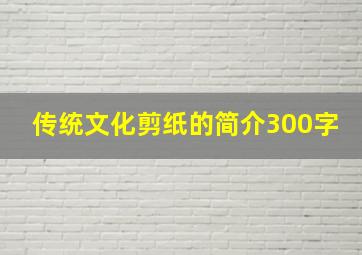 传统文化剪纸的简介300字